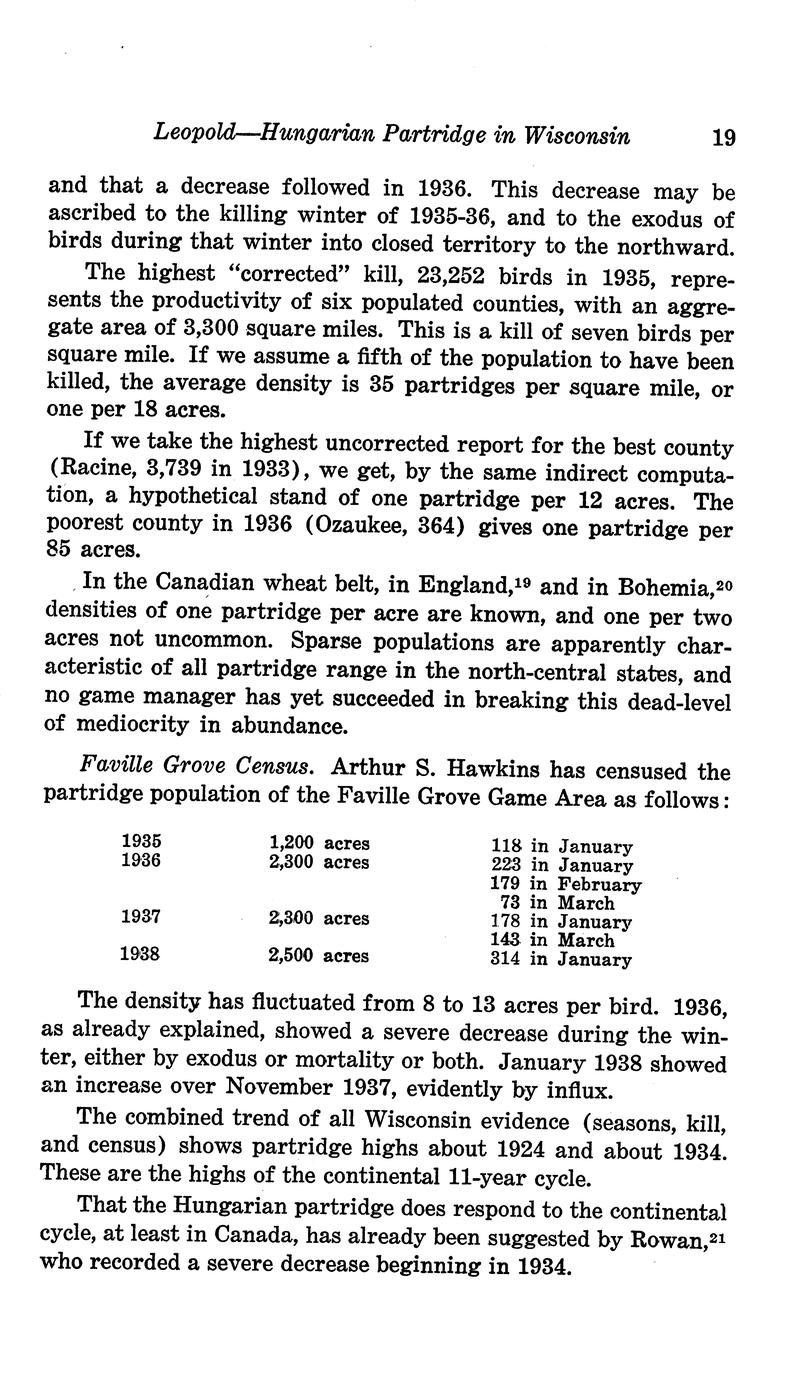 Leopold—Hungarian Partridge in Wisconsin 19

and that a decrease followed in 1936. This decrease may be ascribed to the killing winter of 1935-36, and to the exodus of birds during that winter into closed territory to the northward.

The highest "corrected" kill, 23,252 birds in 1935, represents the productivity of six populated counties, with an aggregate area of 3,300 square miles. This is a kill of seven birds per square mile. If we assume a fifth of the population to have been killed, the average density is 35 partridges per square mile, or one per 18 acres.

If we take the highest uncorrected report for the best county (Racine, 3,739 in 1933), we get, by the same indirect computation, a hypothetical stand of one partridge per 12 acres. The poorest county in 1936 (Ozaukee, 364) gives one partridge per 85 acres.

In the Canadian wheat belt, in England,$^{19}$ and in Bohemia,$^{20}$ densities of one partridge per acre are known, and one per two acres not uncommon. Sparse populations are apparently characteristic of all partridge range in the north-central states, and no game manager has yet succeeded in breaking this dead-level of mediocrity in abundance.

Faville Grove Census. Arthur S. Hawkins has censused the partridge population of the Faville Grove Game Area as follows:

| | | |
|---|---|---|
| 1935 | 1,200 acres | 118 in January |
| 1936 | 2,300 acres | 223 in January |
| | | 179 in February |
| | | 73 in March |
| 1937 | 2,300 acres | 178 in January |
| | | 143 in March |
| 1938 | 2,500 acres | 314 in January |

The density has fluctuated from 8 to 13 acres per bird. 1936, as already explained, showed a severe decrease during the winter, either by exodus or mortality or both. January 1938 showed an increase over November 1937, evidently by influx.

The combined trend of all Wisconsin evidence (seasons, kill, and census) shows partridge highs about 1924 and about 1934. These are the highs of the continental 11-year cycle.

That the Hungarian partridge does respond to the continental cycle, at least in Canada, has already been suggested by Rowan,$^{21}$ who recorded a severe decrease beginning in 1934.